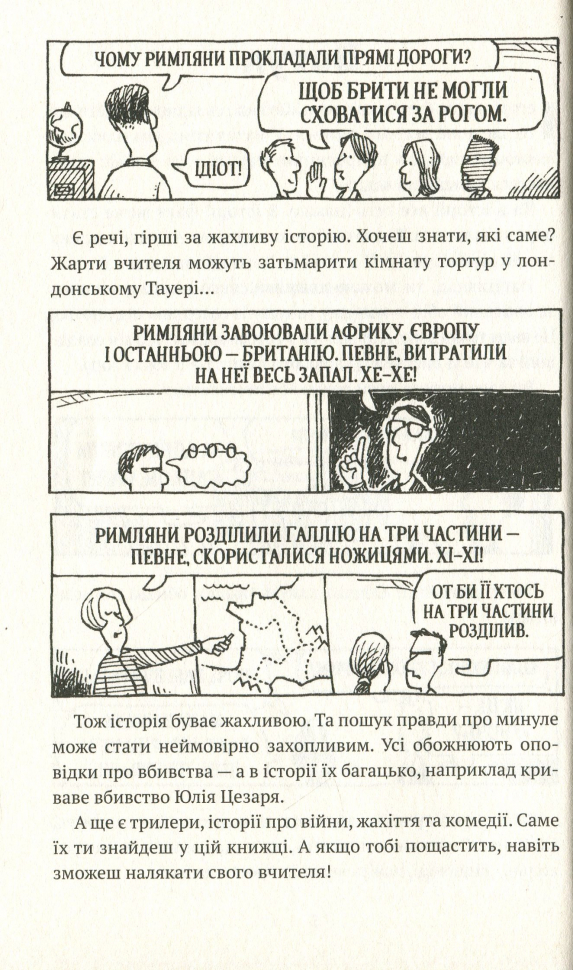 ЧОМУ РИМЛЯНИ ПРОКЛАДАЛИ ПРЯМІ ДОРОГИ?

ЩОБ БРИТИ НЕ МОГЛИ СХОВАТИСЯ ЗА РОГОМ.

ІДІОТ!

Є речі, гірші за жахливу історію. Хочеш знати, які саме? Жарти вчителя можуть затьмарити кімнату тортур у лондонському Тауері...

РИМЛЯНИ ЗАВОЮВАЛИ АФРИКУ, ЄВРОПУ І ОСТАННЬОЮ — БРИТАНІЮ. ПЕВНЕ, ВИТРАТИЛИ НА НЕЇ ВЕСЬ ЗАПАЛ. ХЕ-ХЕ!

РИМЛЯНИ РОЗДІЛИЛИ ГАЛЛІЮ НА ТРИ ЧАСТИНИ — ПЕВНЕ, СКОРИСТАЛИСЯ НОЖИЦЯМИ. ХІ-ХІ!

ОТ БИ ЇЇ ХТОСЬ НА ТРИ ЧАСТИНИ РОЗДІЛИВ.

Тож історія буває жахливою. Та пошук правди про минуле може стати неймовірно захопливим. Усі обожнюють оповідки про вбивства — а в історії їх багацько, наприклад криваве вбивство Юлія Цезаря.

А ще є трилери, історії про війни, жахіття та комедії. Саме їх ти знайдеш у цій книжці. А якщо тобі пощастить, навіть зможеш налякати свого вчителя!